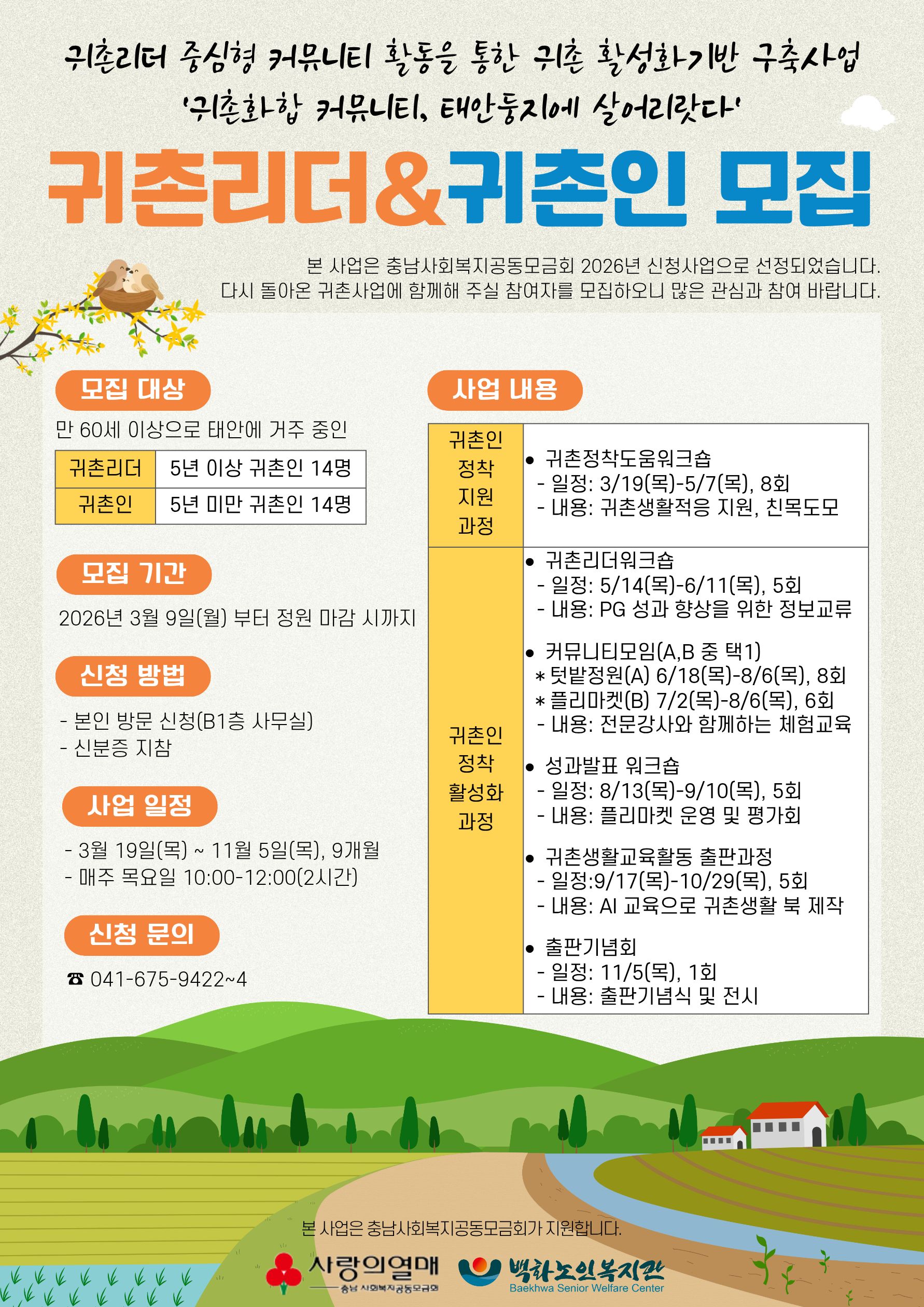 귀촌리더 중심형 커뮤니티 활동을 통한 귀촌 활성화기반 구축사업
'귀촌화합 커뮤니티, 태안둥지에 살어리랏다'

귀촌리더&귀촌인 모집

본 사업은 충남사회복지공동모금회 2026년 신청사업으로 선정되었습니다.
다시 돌아온 귀촌사업에 함께해 주실 참여자를 모집하오니 많은 관심과 참여 바랍니다.

모집 대상

만 60세 이상으로 태안에 거주 중인

| 귀촌리더 | 5년 이상 귀촌인 14명 |
|---|---|
| 귀촌인 | 5년 미만 귀촌인 14명 |

모집 기간

2026년 3월 9일(월) 부터 정원 마감 시까지

신청 방법

- 본인 방문 신청(B1층 사무실)
- 신분증 지참

사업 일정

- 3월 19일(목) ~ 11월 5일(목), 9개월
- 매주 목요일 10:00-12:00(2시간)

신청 문의

☎ 041-675-9422~4

사업 내용

| 귀촌인 정착 지원 과정 | • 귀촌정착도움워크숍 - 일정: 3/19(목)-5/7(목), 8회 - 내용: 귀촌생활적응 지원, 친목도모 |
|---|---|
| 귀촌인 정착 활성화 과정 | • 귀촌리더워크숍 - 일정: 5/14(목)-6/11(목), 5회 - 내용: PG 성과 향상을 위한 정보교류 • 커뮤니티모임(A,B 중 택1) * 텃밭정원(A) 6/18(목)-8/6(목), 8회 * 플리마켓(B) 7/2(목)-8/6(목), 6회 - 내용: 전문강사와 함께하는 체험교육 • 성과발표 워크숍 - 일정: 8/13(목)-9/10(목), 5회 - 내용: 플리마켓 운영 및 평가회 • 귀촌생활교육활동 출판과정 - 일정:9/17(목)-10/29(목), 5회 - 내용: AI 교육으로 귀촌생활 북 제작 • 출판기념회 - 일정: 11/5(목), 1회 - 내용: 출판기념식 및 전시 |

본 사업은 충남사회복지공동모금회가 지원합니다.

사랑의열매
충남 사회복지공동모금회

백화노인복지관
Baekhwa Senior Welfare Center